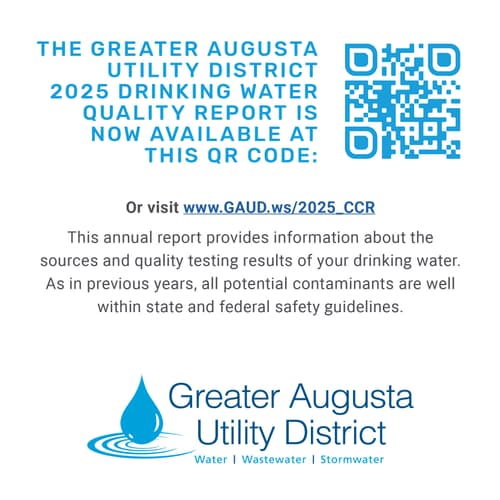 THE GREATER AUGUSTA UTILITY DISTRICT 2025 DRINKING WATER QUALITY REPORT IS NOW AVAILABLE AT THIS QR CODE:

Or visit www.GAUD.ws/2025_CCR

This annual report provides information about the sources and quality testing results of your drinking water. As in previous years, all potential contaminants are well within state and federal safety guidelines.

Greater Augusta
Utility District
Water | Wastewater | Stormwater